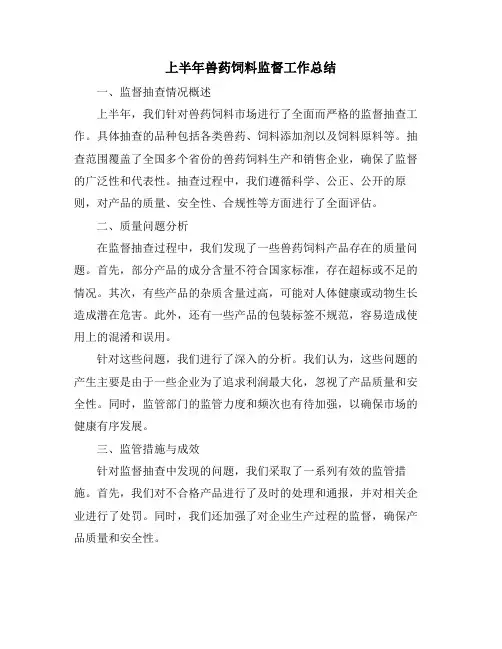 上半年兽药饲料监督工作总结

一、监督抽查情况概述

上半年，我们针对兽药饲料市场进行了全面而严格的监督抽查工作。具体抽查的品种包括各类兽药、饲料添加剂以及饲料原料等。抽查范围覆盖了全国多个省份的兽药饲料生产和销售企业，确保了监督的广泛性和代表性。抽查过程中，我们遵循科学、公正、公开的原则，对产品的质量、安全性、合规性等方面进行了全面评估。

二、质量问题分析

在监督抽查过程中，我们发现了一些兽药饲料产品存在的质量问题。首先，部分产品的成分含量不符合国家标准，存在超标或不足的情况。其次，有些产品的杂质含量过高，可能对人体健康或动物生长造成潜在危害。此外，还有一些产品的包装标签不规范，容易造成使用上的混淆和误用。

针对这些问题，我们进行了深入的分析。我们认为，这些问题的产生主要是由于一些企业为了追求利润最大化，忽视了产品质量和安全性。同时，监管部门的监管力度和频次也有待加强，以确保市场的健康有序发展。

三、监管措施与成效

针对监督抽查中发现的问题，我们采取了一系列有效的监管措施。首先，我们对不合格产品进行了及时的处理和通报，并对相关企业进行了处罚。同时，我们还加强了对企业生产过程的监督，确保产品质量和安全性。